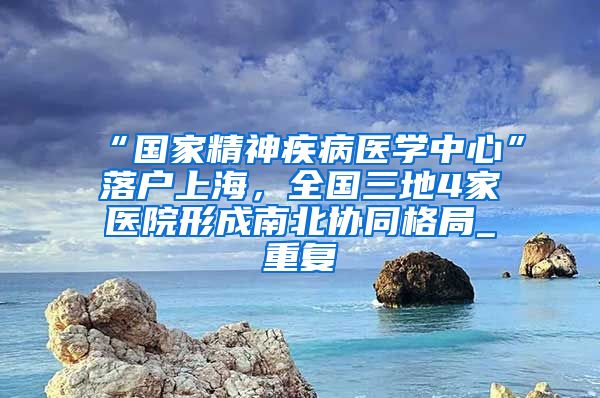 “国家精神疾病医学中心”落户上海，全国三地4家医院形成南北协同格局_重复